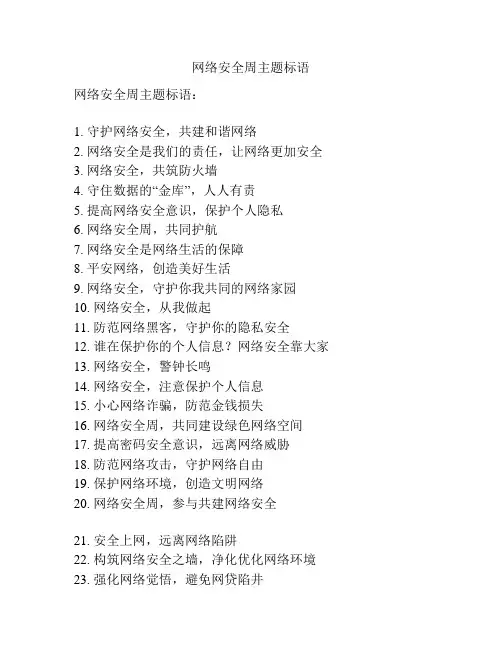 网络安全周主题标语

网络安全周主题标语：

1. 守护网络安全，共建和谐网络
2. 网络安全是我们的责任，让网络更加安全
3. 网络安全，共筑防火墙
4. 守住数据的“金库”，人人有责
5. 提高网络安全意识，保护个人隐私
6. 网络安全周，共同护航
7. 网络安全是网络生活的保障
8. 平安网络，创造美好生活
9. 网络安全，守护你我共同的网络家园
10. 网络安全，从我做起
11. 防范网络黑客，守护你的隐私安全
12. 谁在保护你的个人信息？网络安全靠大家
13. 网络安全，警钟长鸣
14. 网络安全，注意保护个人信息
15. 小心网络诈骗，防范金钱损失
16. 网络安全周，共同建设绿色网络空间
17. 提高密码安全意识，远离网络威胁
18. 防范网络攻击，守护网络自由
19. 保护网络环境，创造文明网络
20. 网络安全周，参与共建网络安全

21. 安全上网，远离网络陷阱
22. 构筑网络安全之墙，净化优化网络环境
23. 强化网络觉悟，避免网贷陷井